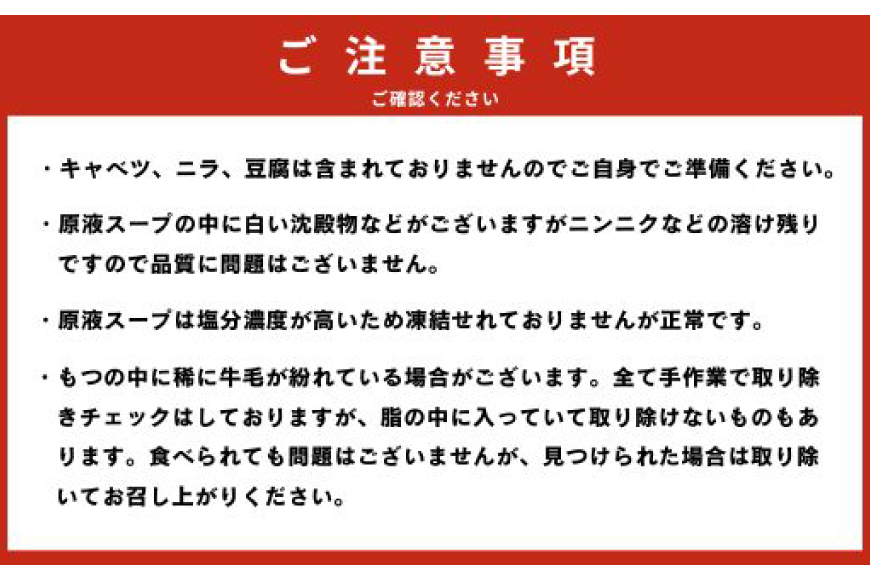 ご注意事項

ご確認ください

・キャベツ、ニラ、豆腐は含まれておりませんのでご自身でご準備ください。

・原液スープの中に白い沈殿物などがございますがニンニクなどの溶け残りですので品質に問題はございません。

・原液スープは塩分濃度が高いため凍結せれておりませんが正常です。

・もつの中に稀に牛毛が紛れている場合がございます。全て手作業で取り除きチェックはしておりますが、脂の中に入っていて取り除けないものもあります。食べられても問題はございませんが、見つけられた場合は取り除いてお召し上がりください。